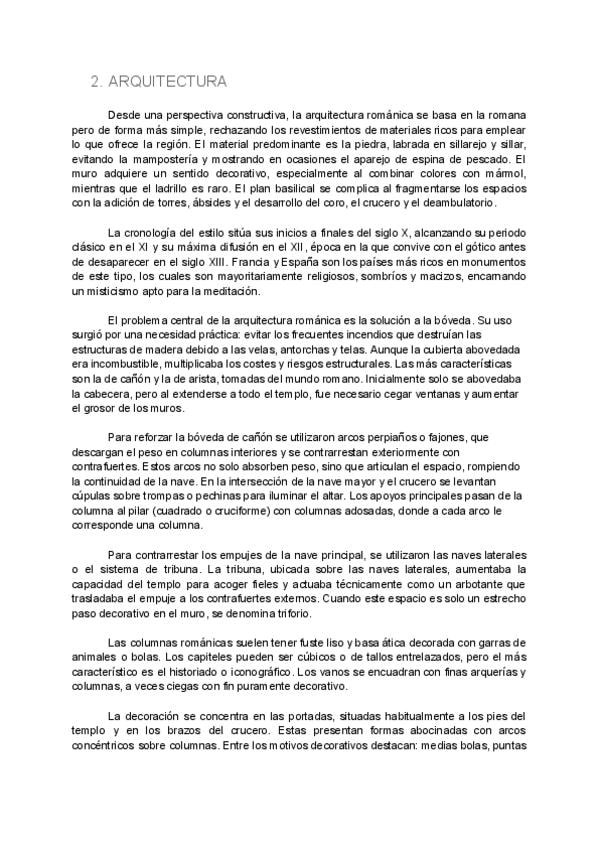 2. ARQUITECTURA

Desde una perspectiva constructiva, la arquitectura románica se basa en la romana pero de forma más simple, rechazando los revestimientos de materiales ricos para emplear lo que ofrece la región. El material predominante es la piedra, labrada en sillarejo y sillar, evitando la mampostería y mostrando en ocasiones el aparejo de espina de pescado. El muro adquiere un sentido decorativo, especialmente al combinar colores con mármol, mientras que el ladrillo es raro. El plan basilical se complica al fragmentarse los espacios con la adición de torres, ábsides y el desarrollo del coro, el crucero y el deambulatorio.

La cronología del estilo sitúa sus inicios a finales del siglo X, alcanzando su periodo clásico en el XI y su máxima difusión en el XII, época en la que convive con el gótico antes de desaparecer en el siglo XIII. Francia y España son los países más ricos en monumentos de este tipo, los cuales son mayoritariamente religiosos, sombríos y macizos, encarnando un misticismo apto para la meditación.

El problema central de la arquitectura románica es la solución a la bóveda. Su uso surgió por una necesidad práctica: evitar los frecuentes incendios que destruían las estructuras de madera debido a las velas, antorchas y telas. Aunque la cubierta abovedada era incombustible, multiplicaba los costes y riesgos estructurales. Las más características son la de cañón y la de arista, tomadas del mundo romano. Inicialmente solo se abovedaba la cabecera, pero al extenderse a todo el templo, fue necesario cegar ventanas y aumentar el grosor de los muros.

Para reforzar la bóveda de cañón se utilizaron arcos perpiaños o fajones, que descargan el peso en columnas interiores y se contrarrestan exteriormente con contrafuertes. Estos arcos no solo absorben peso, sino que articulan el espacio, rompiendo la continuidad de la nave. En la intersección de la nave mayor y el crucero se levantan cúpulas sobre trompas o pechinas para iluminar el altar. Los apoyos principales pasan de la columna al pilar (cuadrado o cruciforme) con columnas adosadas, donde a cada arco le corresponde una columna.

Para contrarrestar los empujes de la nave principal, se utilizaron las naves laterales o el sistema de tribuna. La tribuna, ubicada sobre las naves laterales, aumentaba la capacidad del templo para acoger fieles y actuaba técnicamente como un arbotante que trasladaba el empuje a los contrafuertes externos. Cuando este espacio es solo un estrecho paso decorativo en el muro, se denomina triforio.

Las columnas románicas suelen tener fuste liso y basa ática decorada con garras de animales o bolas. Los capiteles pueden ser cúbicos o de tallos entrelazados, pero el más característico es el historiado o iconográfico. Los vanos se encuadran con finas arquerías y columnas, a veces ciegas con fin puramente decorativo.

La decoración se concentra en las portadas, situadas habitualmente a los pies del templo y en los brazos del crucero. Estas presentan formas abocinadas con arcos concéntricos sobre columnas. Entre los motivos decorativos destacan: medias bolas, puntas